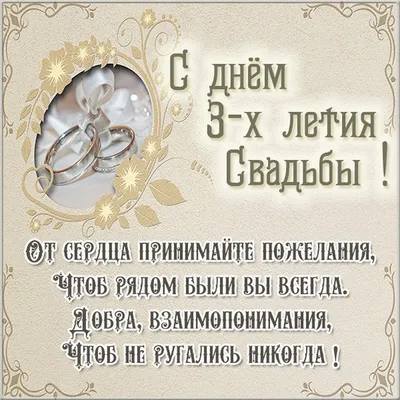 С днём
3-х летия
Свадьбы !

От сердца принимайте пожелания,
Чтоб рядом были вы всегда.
Добра, взаимопонимания,
Чтоб не ругались никогда !